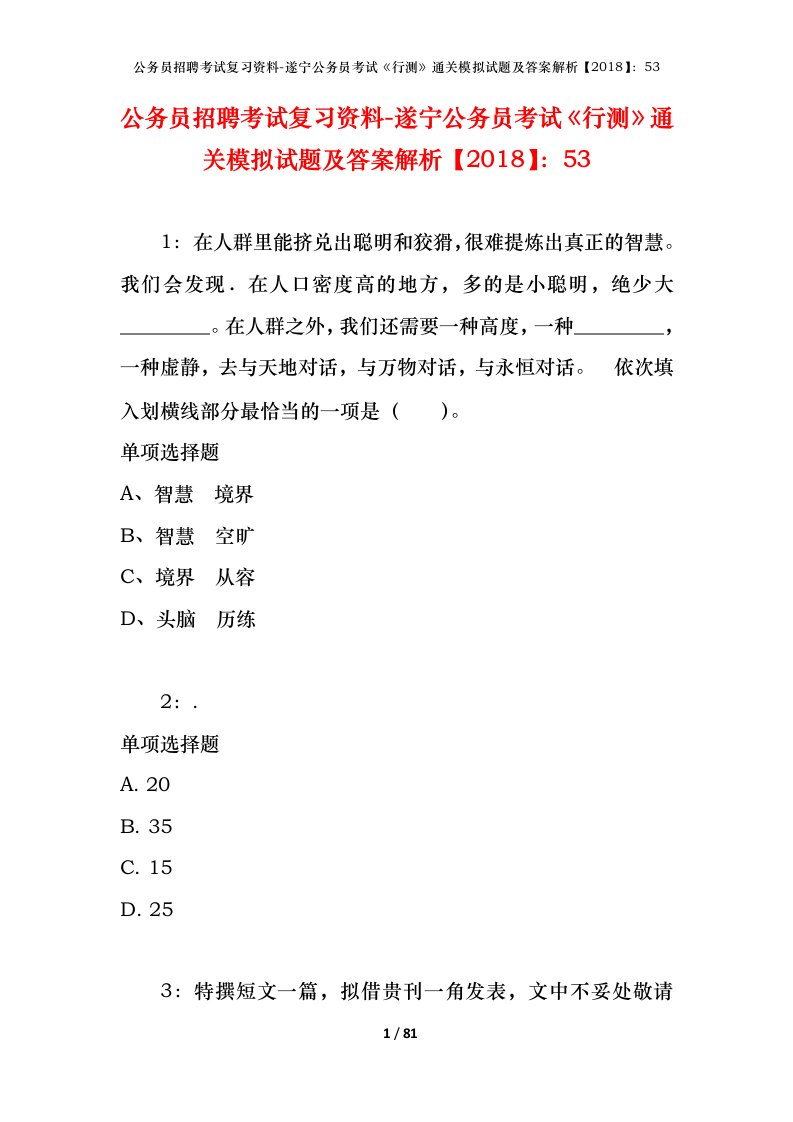 公务员招聘考试复习资料-遂宁公务员考试《行测》通关模拟试题及答案解析【2018】：53

公务员招聘考试复习资料-遂宁公务员考试《行测》通关模拟试题及答案解析【2018】：53

1：在人群里能挤兑出聪明和狡猾，很难提炼出真正的智慧。我们会发现．在人口密度高的地方，多的是小聪明，绝少大________。在人群之外，我们还需要一种高度，一种________，一种虚静，去与天地对话，与万物对话，与永恒对话。 依次填入划横线部分最恰当的一项是（　　）。

单项选择题

A、智慧　境界

B、智慧　空旷

C、境界　从容

D、头脑　历练

2：.

单项选择题

A. 20

B. 35

C. 15

D. 25

3：特撰短文一篇，拟借贵刊一角发表，文中不妥处敬请

1 / 81